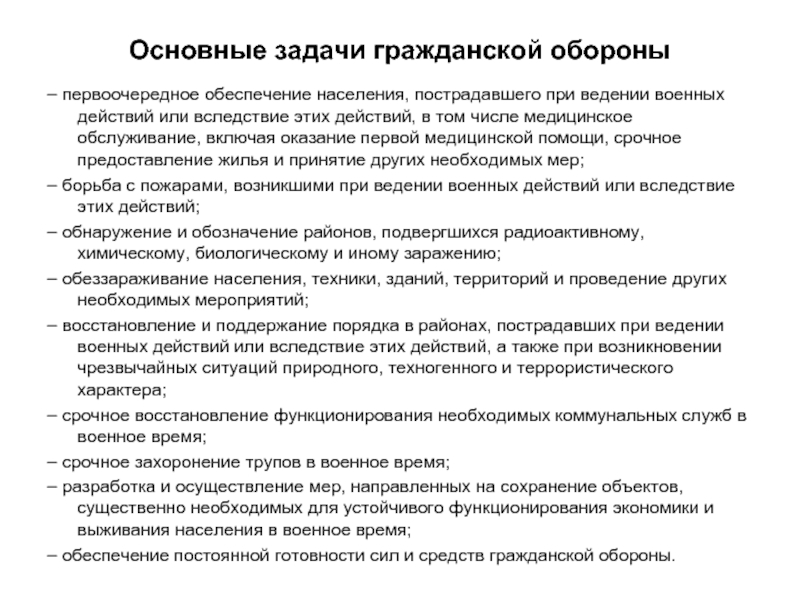 Основные задачи гражданской обороны

– первоочередное обеспечение населения, пострадавшего при ведении военных действий или вследствие этих действий, в том числе медицинское обслуживание, включая оказание первой медицинской помощи, срочное предоставление жилья и принятие других необходимых мер;

– борьба с пожарами, возникшими при ведении военных действий или вследствие этих действий;

– обнаружение и обозначение районов, подвергшихся радиоактивному, химическому, биологическому и иному заражению;

– обеззараживание населения, техники, зданий, территорий и проведение других необходимых мероприятий;

– восстановление и поддержание порядка в районах, пострадавших при ведении военных действий или вследствие этих действий, а также при возникновении чрезвычайных ситуаций природного, техногенного и террористического характера;

– срочное восстановление функционирования необходимых коммунальных служб в военное время;

– срочное захоронение трупов в военное время;

– разработка и осуществление мер, направленных на сохранение объектов, существенно необходимых для устойчивого функционирования экономики и выживания населения в военное время;

– обеспечение постоянной готовности сил и средств гражданской обороны.